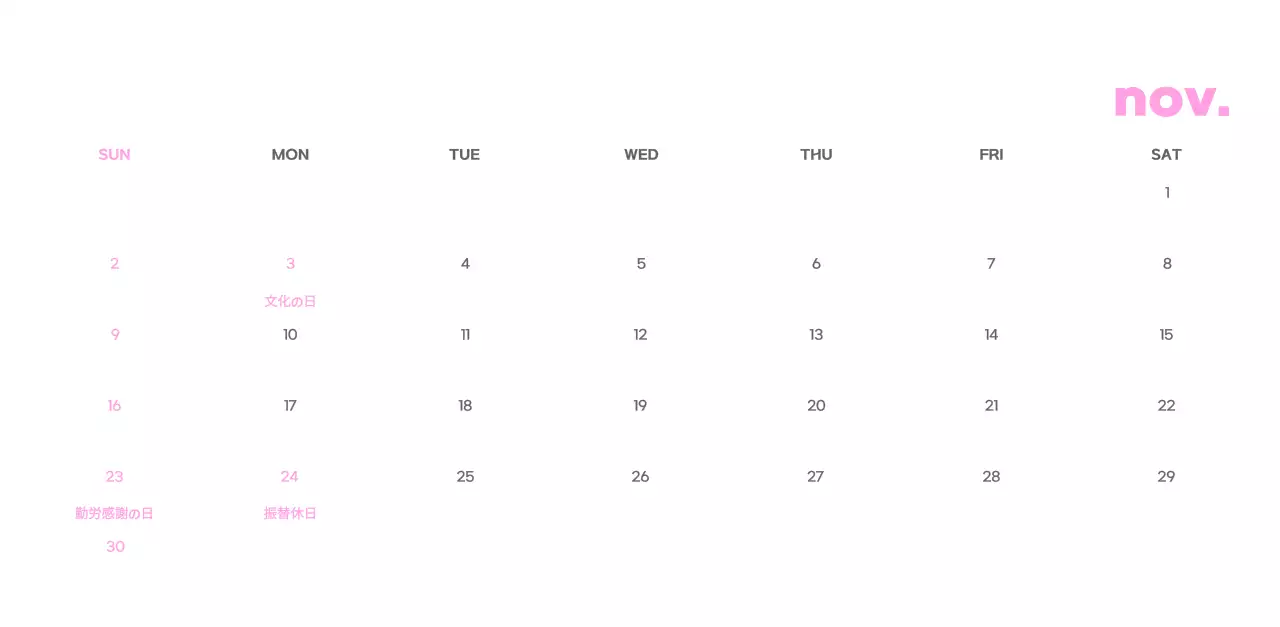 nov.

| SUN | MON | TUE | WED | THU | FRI | SAT |
|---|---|---|---|---|---|---|
| | | | | | | 1 |
| 2 | 3 文化の日 | 4 | 5 | 6 | 7 | 8 |
| 9 | 10 | 11 | 12 | 13 | 14 | 15 |
| 16 | 17 | 18 | 19 | 20 | 21 | 22 |
| 23 勤労感謝の日 | 24 振替休日 | 25 | 26 | 27 | 28 | 29 |
| 30 | | | | | | |